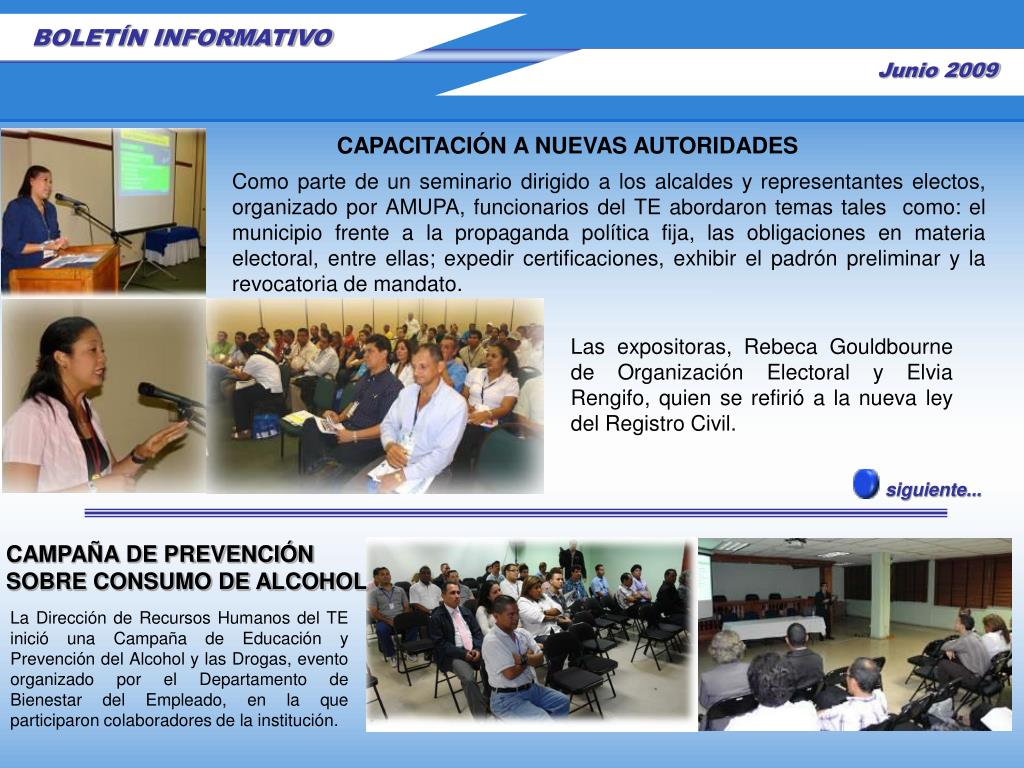 BOLETÍN INFORMATIVO

Junio 2009

CAPACITACIÓN A NUEVAS AUTORIDADES

Como parte de un seminario dirigido a los alcaldes y representantes electos, organizado por AMUPA, funcionarios del TE abordaron temas tales como: el municipio frente a la propaganda política fija, las obligaciones en materia electoral, entre ellas; expedir certificaciones, exhibir el padrón preliminar y la revocatoria de mandato.

Las expositoras, Rebeca Gouldbourne de Organización Electoral y Elvia Rengifo, quien se refirió a la nueva ley del Registro Civil.

siguiente...

CAMPAÑA DE PREVENCIÓN SOBRE CONSUMO DE ALCOHOL

La Dirección de Recursos Humanos del TE inició una Campaña de Educación y Prevención del Alcohol y las Drogas, evento organizado por el Departamento de Bienestar del Empleado, en la que participaron colaboradores de la institución.